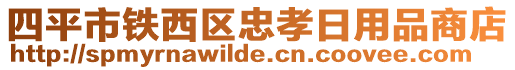 四平市铁西区忠孝日用品商店
http://spmyrnawilde.cn.coovee.com